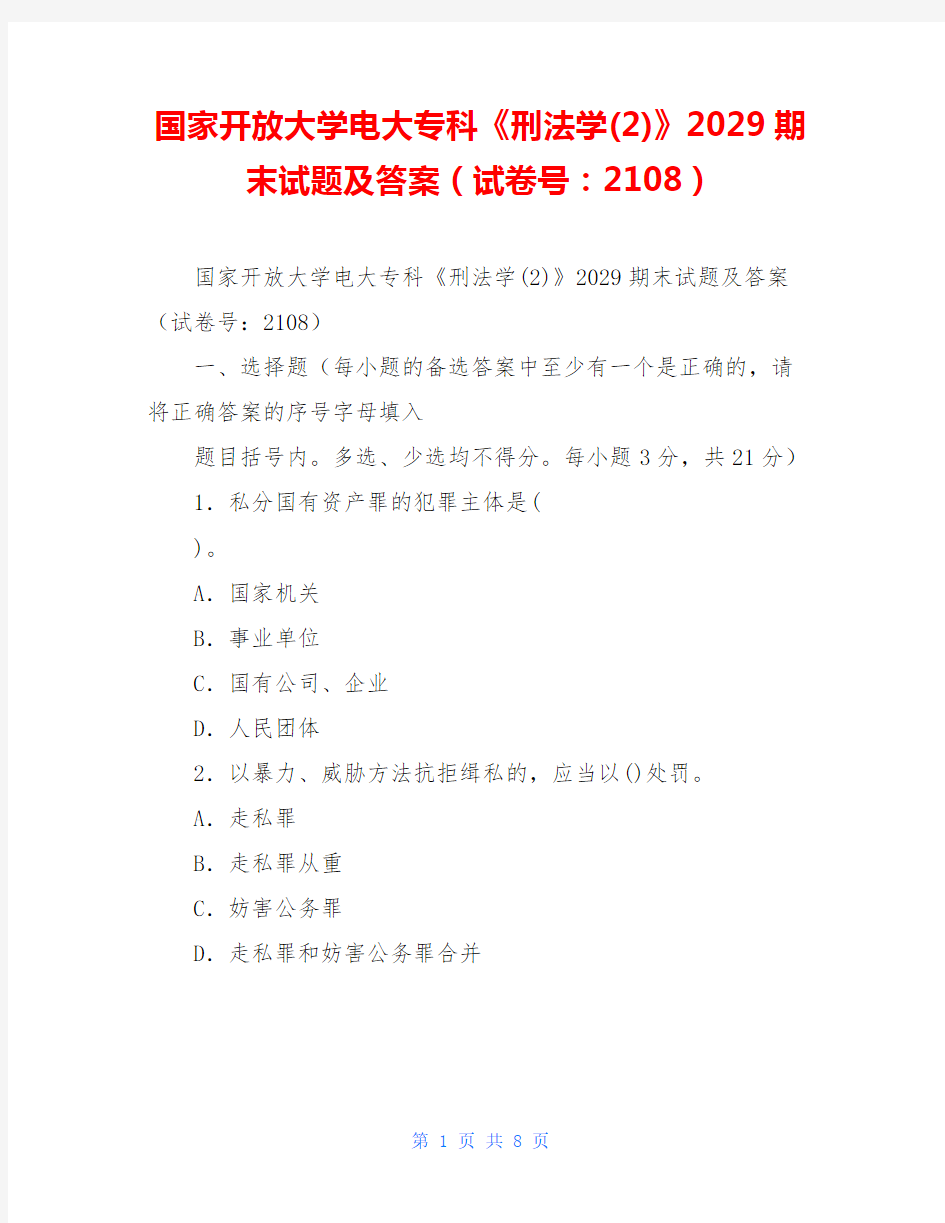 国家开放大学电大专科《刑法学(2)》2029期末试题及答案（试卷号：2108）

国家开放大学电大专科《刑法学(2)》2029期末试题及答案（试卷号：2108）

一、选择题（每小题的备选答案中至少有一个是正确的，请将正确答案的序号字母填入

题目括号内。多选、少选均不得分。每小题3分，共21分）

1．私分国有资产罪的犯罪主体是(

)。

A．国家机关

B．事业单位

C．国有公司、企业

D．人民团体

2．以暴力、威胁方法抗拒缉私的，应当以()处罚。

A．走私罪

B．走私罪从重

C．妨害公务罪

D．走私罪和妨害公务罪合并

第 1 页 共 8 页